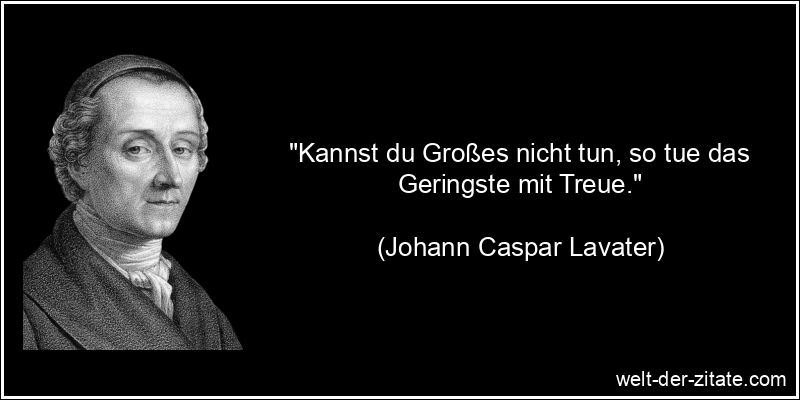 "Kannst du Großes nicht tun, so tue das Geringste mit Treue."

(Johann Caspar Lavater)

welt-der-zitate.com